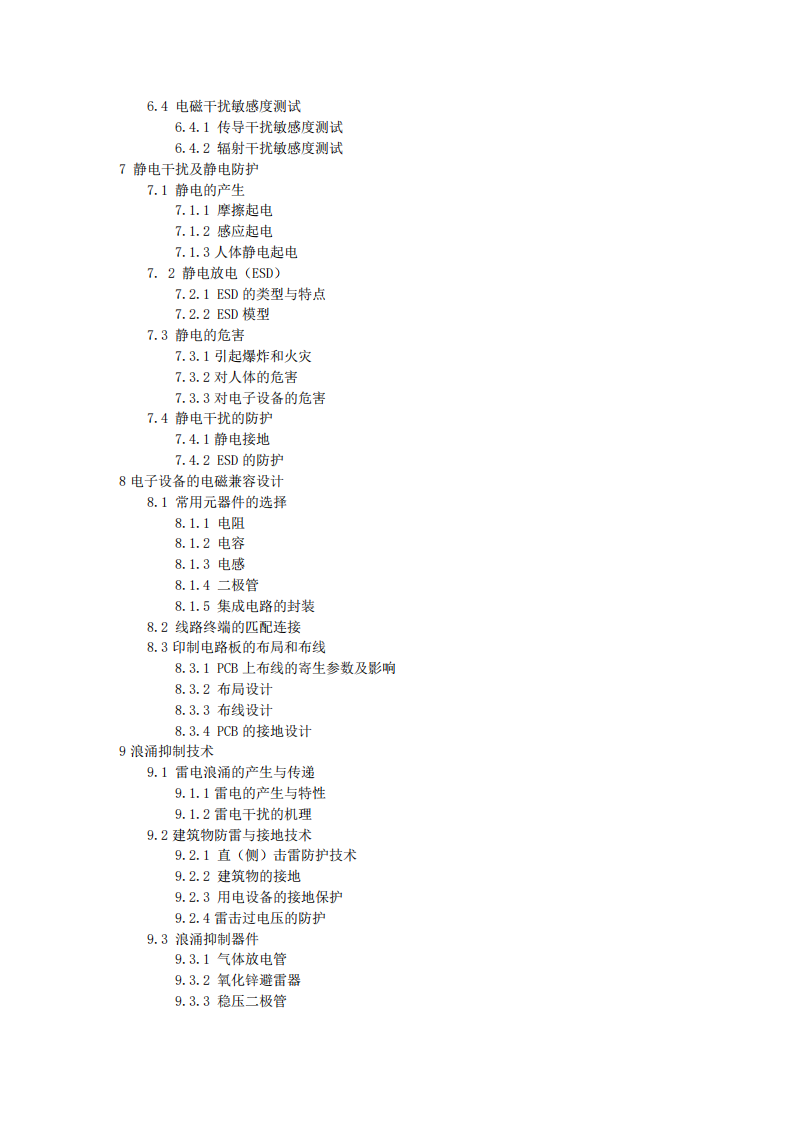 6.4 电磁干扰敏感度测试
6.4.1 传导干扰敏感度测试
6.4.2 辐射干扰敏感度测试
7 静电干扰及静电防护
7.1 静电的产生
7.1.1 摩擦起电
7.1.2 感应起电
7.1.3 人体静电起电
7. 2 静电放电（ESD）
7.2.1 ESD 的类型与特点
7.2.2 ESD 模型
7.3 静电的危害
7.3.1 引起爆炸和火灾
7.3.2 对人体的危害
7.3.3 对电子设备的危害
7.4 静电干扰的防护
7.4.1 静电接地
7.4.2 ESD 的防护
8 电子设备的电磁兼容设计
8.1 常用元器件的选择
8.1.1 电阻
8.1.2 电容
8.1.3 电感
8.1.4 二极管
8.1.5 集成电路的封装
8.2 线路终端的匹配连接
8.3 印制电路板的布局和布线
8.3.1 PCB 上布线的寄生参数及影响
8.3.2 布局设计
8.3.3 布线设计
8.3.4 PCB 的接地设计
9 浪涌抑制技术
9.1 雷电浪涌的产生与传递
9.1.1 雷电的产生与特性
9.1.2 雷电干扰的机理
9.2 建筑物防雷与接地技术
9.2.1 直（侧）击雷防护技术
9.2.2 建筑物的接地
9.2.3 用电设备的接地保护
9.2.4 雷击过电压的防护
9.3 浪涌抑制器件
9.3.1 气体放电管
9.3.2 氧化锌避雷器
9.3.3 稳压二极管